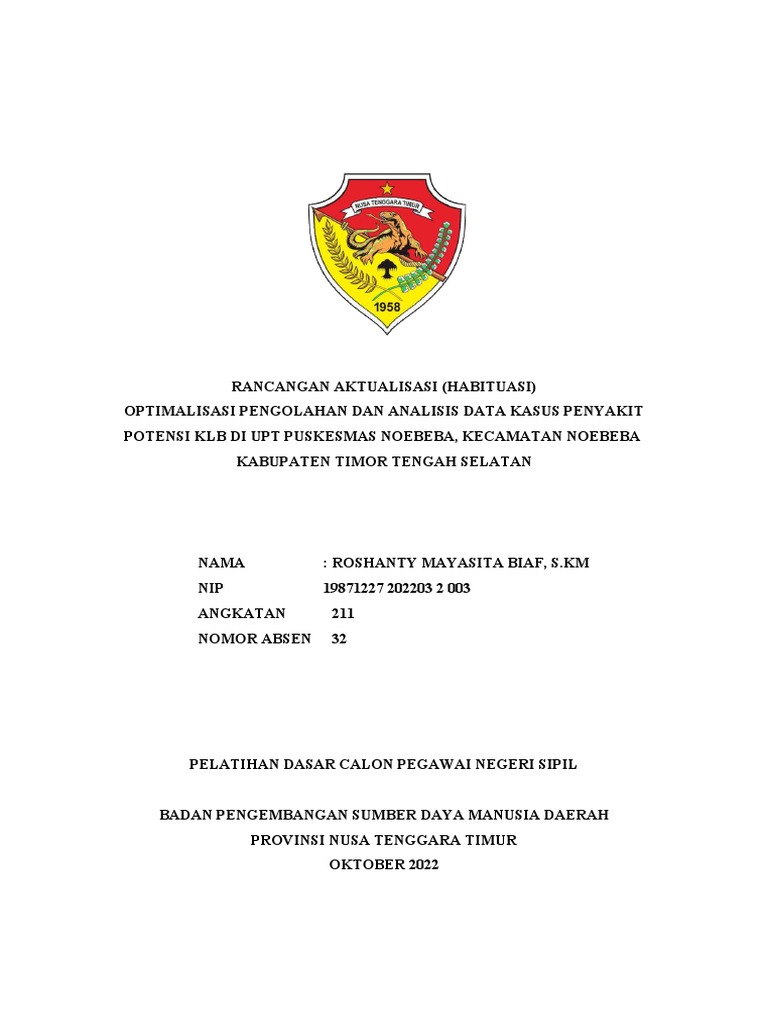 NUSA TENGGARA TIMUR

1958

RANCANGAN AKTUALISASI (HABITUASI)
OPTIMALISASI PENGOLAHAN DAN ANALISIS DATA KASUS PENYAKIT POTENSI KLB DI UPT PUSKESMAS NOEBEBA, KECAMATAN NOEBEBA KABUPATEN TIMOR TENGAH SELATAN

NAMA : ROSHANTY MAYASITA BIAF, S.KM
NIP 19871227 202203 2 003
ANGKATAN 211
NOMOR ABSEN 32

PELATIHAN DASAR CALON PEGAWAI NEGERI SIPIL

BADAN PENGEMBANGAN SUMBER DAYA MANUSIA DAERAH
PROVINSI NUSA TENGGARA TIMUR
OKTOBER 2022